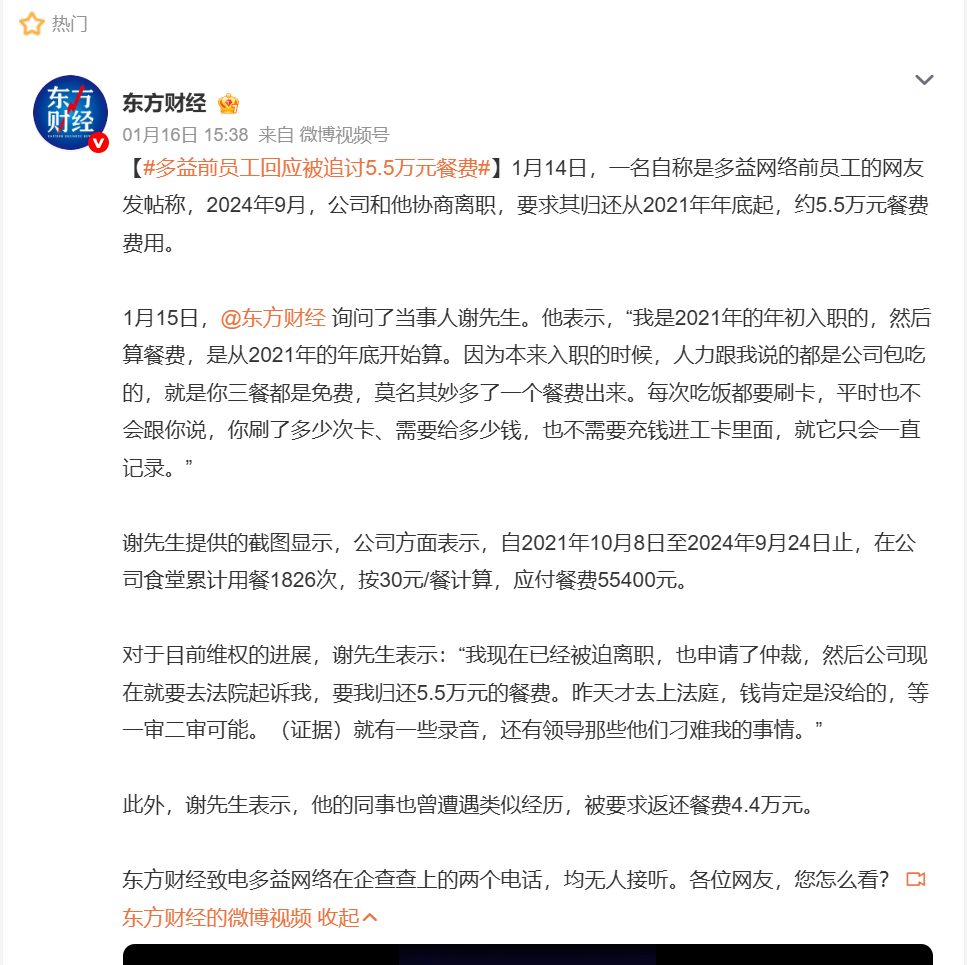 热门

东方财经

东方财经

01月16日 15:38 来自 微博视频号

【#多益前员工回应被追讨5.5万元餐费#】1月14日，一名自称是多益网络前员工的网友发帖称，2024年9月，公司和他协商离职，要求其归还从2021年年底起，约5.5万元餐费费用。

1月15日，@东方财经 询问了当事人谢先生。他表示，“我是2021年的年初入职的，然后算餐费，是从2021年的年底开始算。因为本来入职的时候，人力跟我说的都是公司包吃的，就是你三餐都是免费，莫名其妙多了一个餐费出来。每次吃饭都要刷卡，平时也不会跟你说，你刷了多少次卡、需要给多少钱，也不需要充钱进工卡里面，就它只会一直记录。”

谢先生提供的截图显示，公司方面表示，自2021年10月8日至2024年9月24日止，在公司食堂累计用餐1826次，按30元/餐计算，应付餐费55400元。

对于目前维权的进展，谢先生表示：“我现在已经被迫离职，也申请了仲裁，然后公司现在就要去法院起诉我，要我归还5.5万元的餐费。昨天才去上法庭，钱肯定是没给的，等一审二审可能。（证据）就有一些录音，还有领导那些他们刁难我的事情。”

此外，谢先生表示，他的同事也曾遭遇类似经历，被要求返还餐费4.4万元。

东方财经致电多益网络在企查查上的两个电话，均无人接听。各位网友，您怎么看？ 东方财经的微博视频 收起